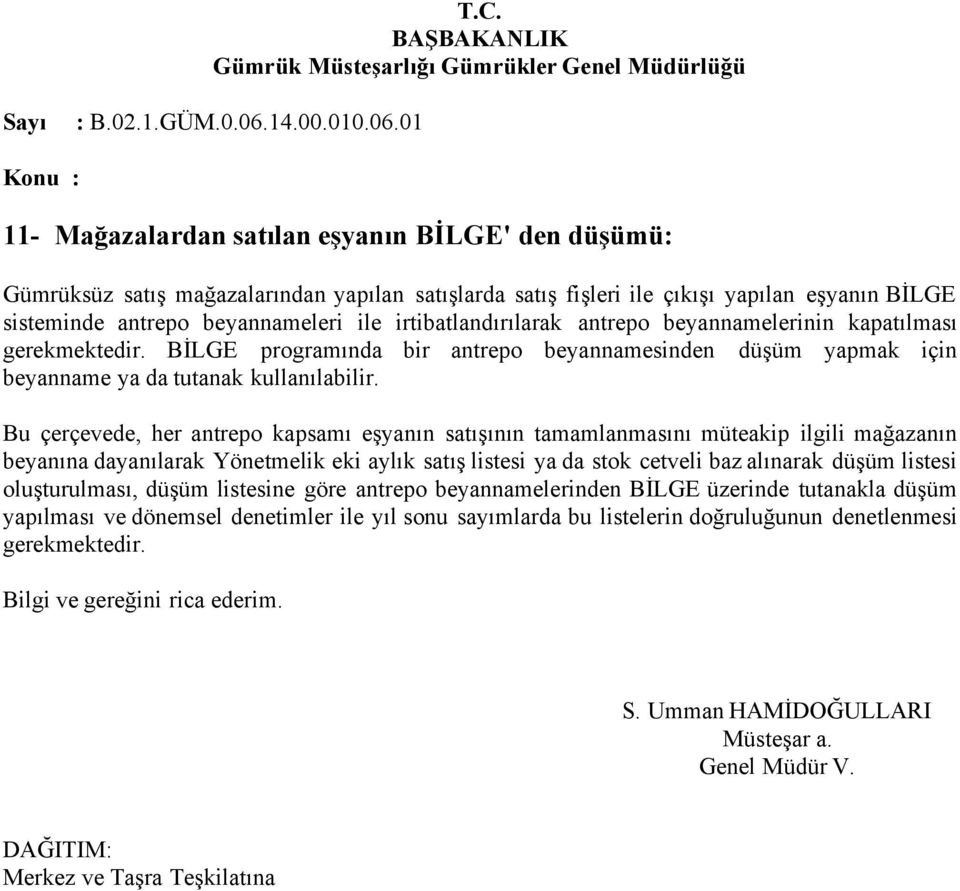 T.C.
BAŞBAKANLIK
Gümrük Müsteşarlığı Gümrükler Genel Müdürlüğü

Sayı : B.02.1.GÜM.0.06.14.00.010.06.01

Konu :

11- Mağazalardan satılan eşyanın BİLGE' den düşümü:

Gümrüksüz satış mağazalarından yapılan satışlarda satış fişleri ile çıkışı yapılan eşyanın BİLGE sisteminde antrepo beyannameleri ile irtibatlandırılarak antrepo beyannamelerinin kapatılması gerekmektedir. BİLGE programında bir antrepo beyannamesinden düşüm yapmak için beyanname ya da tutanak kullanılabilir.

Bu çerçevede, her antrepo kapsamı eşyanın satışının tamamlanmasını müteakip ilgili mağazanın beyanına dayanılarak Yönetmelik eki aylık satış listesi ya da stok cetveli baz alınarak düşüm listesi oluşturulması, düşüm listesine göre antrepo beyannamelerinden BİLGE üzerinde tutanakla düşüm yapılması ve dönemsel denetimler ile yıl sonu sayımlarda bu listelerin doğruluğunun denetlenmesi gerekmektedir.

Bilgi ve gereğini rica ederim.

S. Umman HAMİDOĞULLARI
Müsteşar a.
Genel Müdür V.

DAĞITIM:
Merkez ve Taşra Teşkilatına